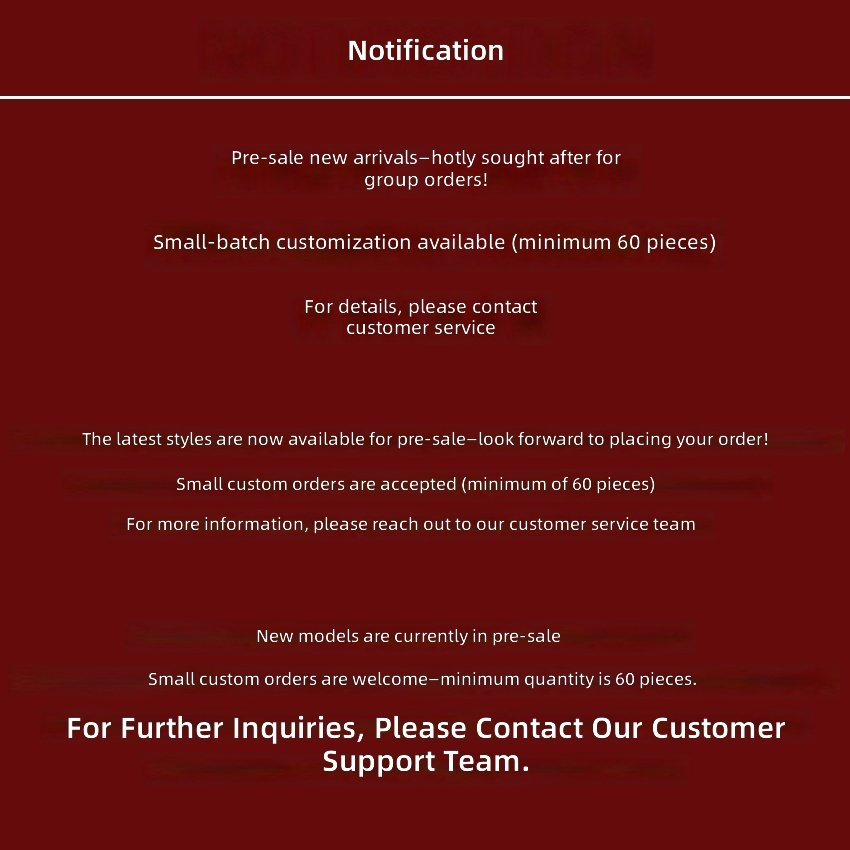 Notification

Pre-sale new arrivals–hotly sought after for group orders!

Small-batch customization available (minimum 60 pieces)

For details, please contact customer service

The latest styles are now available for pre-sale–look forward to placing your order!

Small custom orders are accepted (minimum of 60 pieces)

For more information, please reach out to our customer service team

New models are currently in pre-sale

Small custom orders are welcome–minimum quantity is 60 pieces.

For Further Inquiries, Please Contact Our Customer Support Team.